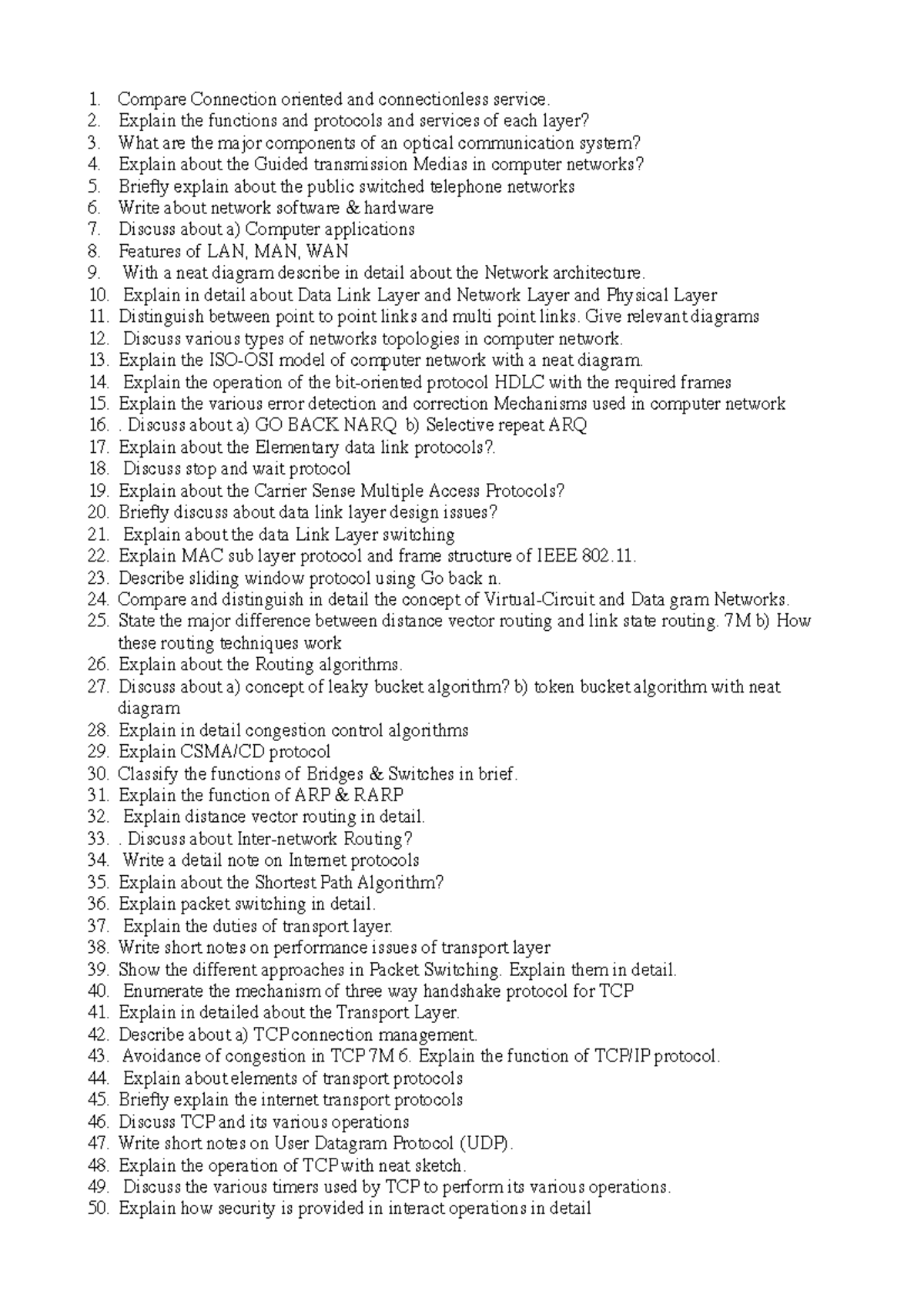 1. Compare Connection oriented and connectionless service.
2. Explain the functions and protocols and services of each layer?
3. What are the major components of an optical communication system?
4. Explain about the Guided transmission Medias in computer networks?
5. Briefly explain about the public switched telephone networks
6. Write about network software & hardware
7. Discuss about a) Computer applications
8. Features of LAN, MAN, WAN
9. With a neat diagram describe in detail about the Network architecture.
10. Explain in detail about Data Link Layer and Network Layer and Physical Layer
11. Distinguish between point to point links and multi point links. Give relevant diagrams
12. Discuss various types of networks topologies in computer network.
13. Explain the ISO-OSI model of computer network with a neat diagram.
14. Explain the operation of the bit-oriented protocol HDLC with the required frames
15. Explain the various error detection and correction Mechanisms used in computer network
16. . Discuss about a) GO BACK NARQ b) Selective repeat ARQ
17. Explain about the Elementary data link protocols?.
18. Discuss stop and wait protocol
19. Explain about the Carrier Sense Multiple Access Protocols?
20. Briefly discuss about data link layer design issues?
21. Explain about the data Link Layer switching
22. Explain MAC sub layer protocol and frame structure of IEEE 802.11.
23. Describe sliding window protocol using Go back n.
24. Compare and distinguish in detail the concept of Virtual-Circuit and Data gram Networks.
25. State the major difference between distance vector routing and link state routing. 7M b) How these routing techniques work
26. Explain about the Routing algorithms.
27. Discuss about a) concept of leaky bucket algorithm? b) token bucket algorithm with neat diagram
28. Explain in detail congestion control algorithms
29. Explain CSMA/CD protocol
30. Classify the functions of Bridges & Switches in brief.
31. Explain the function of ARP & RARP
32. Explain distance vector routing in detail.
33. . Discuss about Inter-network Routing?
34. Write a detail note on Internet protocols
35. Explain about the Shortest Path Algorithm?
36. Explain packet switching in detail.
37. Explain the duties of transport layer.
38. Write short notes on performance issues of transport layer
39. Show the different approaches in Packet Switching. Explain them in detail.
40. Enumerate the mechanism of three way handshake protocol for TCP
41. Explain in detailed about the Transport Layer.
42. Describe about a) TCP connection management.
43. Avoidance of congestion in TCP 7M 6. Explain the function of TCP/IP protocol.
44. Explain about elements of transport protocols
45. Briefly explain the internet transport protocols
46. Discuss TCP and its various operations
47. Write short notes on User Datagram Protocol (UDP).
48. Explain the operation of TCP with neat sketch.
49. Discuss the various timers used by TCP to perform its various operations.
50. Explain how security is provided in interact operations in detail